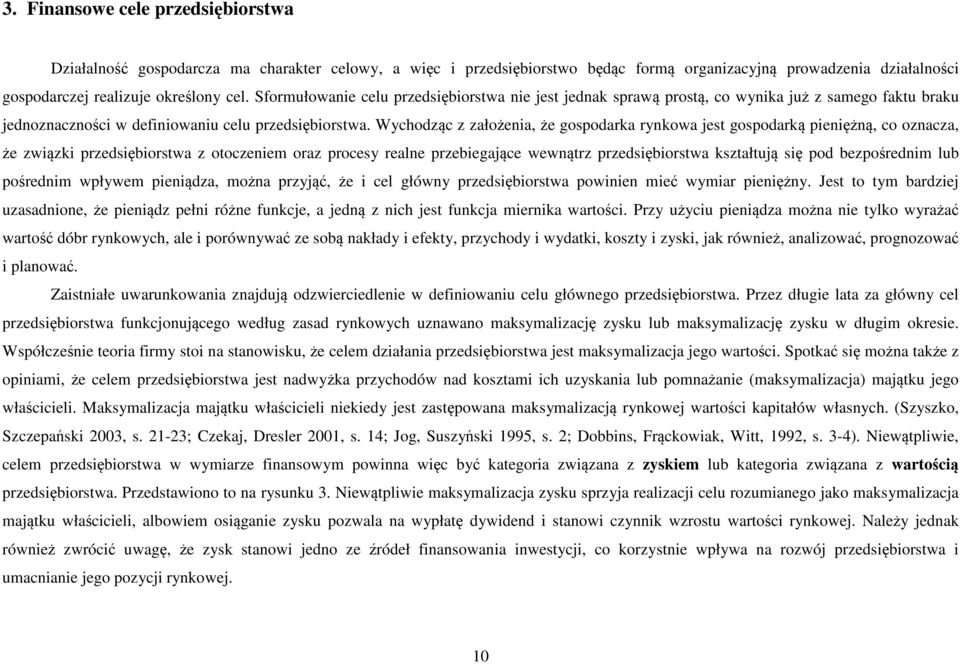 3. Finansowe cele przedsiębiorstwa

Działalność gospodarcza ma charakter celowy, a więc i przedsiębiorstwo będąc formą organizacyjną prowadzenia działalności gospodarczej realizuje określony cel. Sformułowanie celu przedsiębiorstwa nie jest jednak sprawą prostą, co wynika już z samego faktu braku jednoznaczności w definiowaniu celu przedsiębiorstwa. Wychodząc z założenia, że gospodarka rynkowa jest gospodarką pieniężną, co oznacza, że związki przedsiębiorstwa z otoczeniem oraz procesy realne przebiegające wewnątrz przedsiębiorstwa kształtują się pod bezpośrednim lub pośrednim wpływem pieniądza, można przyjąć, że i cel główny przedsiębiorstwa powinien mieć wymiar pieniężny. Jest to tym bardziej uzasadnione, że pieniądz pełni różne funkcje, a jedną z nich jest funkcja miernika wartości. Przy użyciu pieniądza można nie tylko wyrażać wartość dóbr rynkowych, ale i porównywać ze sobą nakłady i efekty, przychody i wydatki, koszty i zyski, jak również, analizować, prognozować i planować.

Zaistniałe uwarunkowania znajdują odzwierciedlenie w definiowaniu celu głównego przedsiębiorstwa. Przez długie lata za główny cel przedsiębiorstwa funkcjonującego według zasad rynkowych uznawano maksymalizację zysku lub maksymalizację zysku w długim okresie. Współcześnie teoria firmy stoi na stanowisku, że celem działania przedsiębiorstwa jest maksymalizacja jego wartości. Spotkać się można także z opiniami, że celem przedsiębiorstwa jest nadwyżka przychodów nad kosztami ich uzyskania lub pomnażanie (maksymalizacja) majątku jego właścicieli. Maksymalizacja majątku właścicieli niekiedy jest zastępowana maksymalizacją rynkowej wartości kapitałów własnych. (Szyszko, Szczepański 2003, s. 21-23; Czekaj, Dresler 2001, s. 14; Jog, Suszyński 1995, s. 2; Dobbins, Frąckowiak, Witt, 1992, s. 3-4). Niewątpliwie, celem przedsiębiorstwa w wymiarze finansowym powinna więc być kategoria związana z zyskiem lub kategoria związana z wartością przedsiębiorstwa. Przedstawiono to na rysunku 3. Niewątpliwie maksymalizacja zysku sprzyja realizacji celu rozumianego jako maksymalizacja majątku właścicieli, albowiem osiąganie zysku pozwala na wypłatę dywidend i stanowi czynnik wzrostu wartości rynkowej. Należy jednak również zwrócić uwagę, że zysk stanowi jedno ze źródeł finansowania inwestycji, co korzystnie wpływa na rozwój przedsiębiorstwa i umacnianie jego pozycji rynkowej.

10